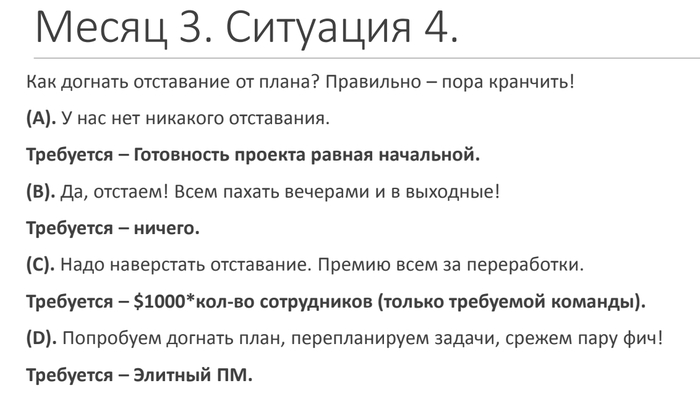 Месяц 3. Ситуация 4.

Как догнать отставание от плана? Правильно – пора кранчить!

(A). У нас нет никакого отставания.

Требуется – Готовность проекта равная начальной.

(B). Да, отстаем! Всем пахать вечерами и в выходные!

Требуется – ничего.

(C). Надо наверстать отставание. Премию всем за переработки.

Требуется – $1000*кол-во сотрудников (только требуемой команды).

(D). Попробуем догнать план, перепланируем задачи, срежем пару фич!

Требуется – Элитный ПМ.